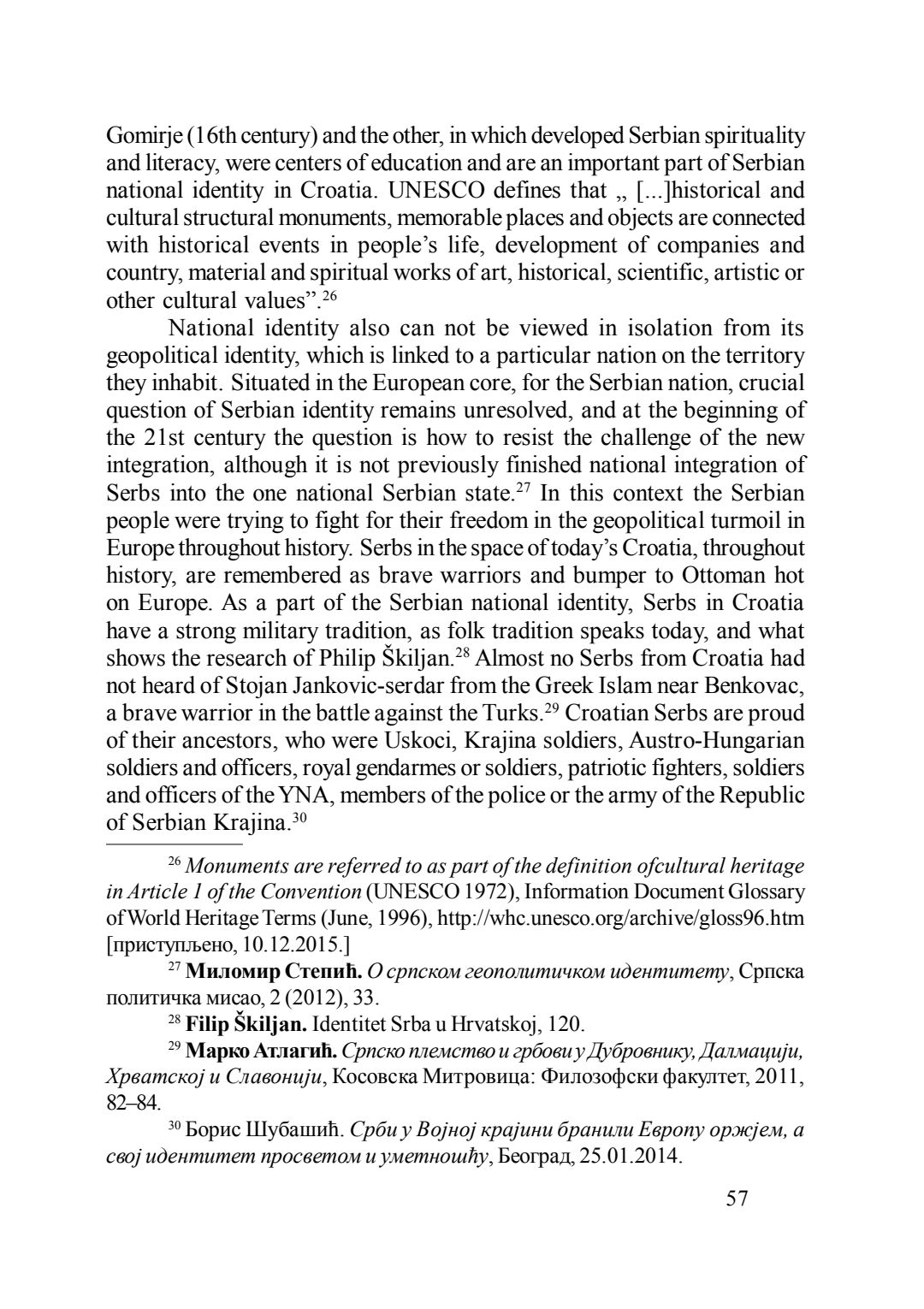 Gomirje (16th century) and the other, in which developed Serbian spirituality and literacy, were centers of education and are an important part of Serbian national identity in Croatia. UNESCO defines that „ [...]historical and cultural structural monuments, memorable places and objects are connected with historical events in people's life, development of companies and country, material and spiritual works of art, historical, scientific, artistic or other cultural values".$^{26}$

National identity also can not be viewed in isolation from its geopolitical identity, which is linked to a particular nation on the territory they inhabit. Situated in the European core, for the Serbian nation, crucial question of Serbian identity remains unresolved, and at the beginning of the 21st century the question is how to resist the challenge of the new integration, although it is not previously finished national integration of Serbs into the one national Serbian state.$^{27}$ In this context the Serbian people were trying to fight for their freedom in the geopolitical turmoil in Europe throughout history. Serbs in the space of today's Croatia, throughout history, are remembered as brave warriors and bumper to Ottoman hot on Europe. As a part of the Serbian national identity, Serbs in Croatia have a strong military tradition, as folk tradition speaks today, and what shows the research of Philip Škiljan.$^{28}$ Almost no Serbs from Croatia had not heard of Stojan Jankovic-serdar from the Greek Islam near Benkovac, a brave warrior in the battle against the Turks.$^{29}$ Croatian Serbs are proud of their ancestors, who were Uskoci, Krajina soldiers, Austro-Hungarian soldiers and officers, royal gendarmes or soldiers, patriotic fighters, soldiers and officers of the YNA, members of the police or the army of the Republic of Serbian Krajina.$^{30}$

$^{26}$ Monuments are referred to as part of the definition ofcultural heritage in Article 1 of the Convention (UNESCO 1972), Information Document Glossary of World Heritage Terms (June, 1996), http://whc.unesco.org/archive/gloss96.htm [приступљено, 10.12.2015.]

$^{27}$ Миломир Степић. О српском геополитичком идентитету, Српска политичка мисао, 2 (2012), 33.

$^{28}$ Filip Škiljan. Identitet Srba u Hrvatskoj, 120.

$^{29}$ Марко Атлагић. Српско племство и грбови у Дубровнику, Далмацији, Хрватској и Славонији, Косовска Митровица: Филозофски факултет, 2011, 82–84.

$^{30}$ Борис Шубашић. Срби у Војној крајини бранили Европу оржјем, а свој идентитет просветом и уметношћу, Београд, 25.01.2014.

57